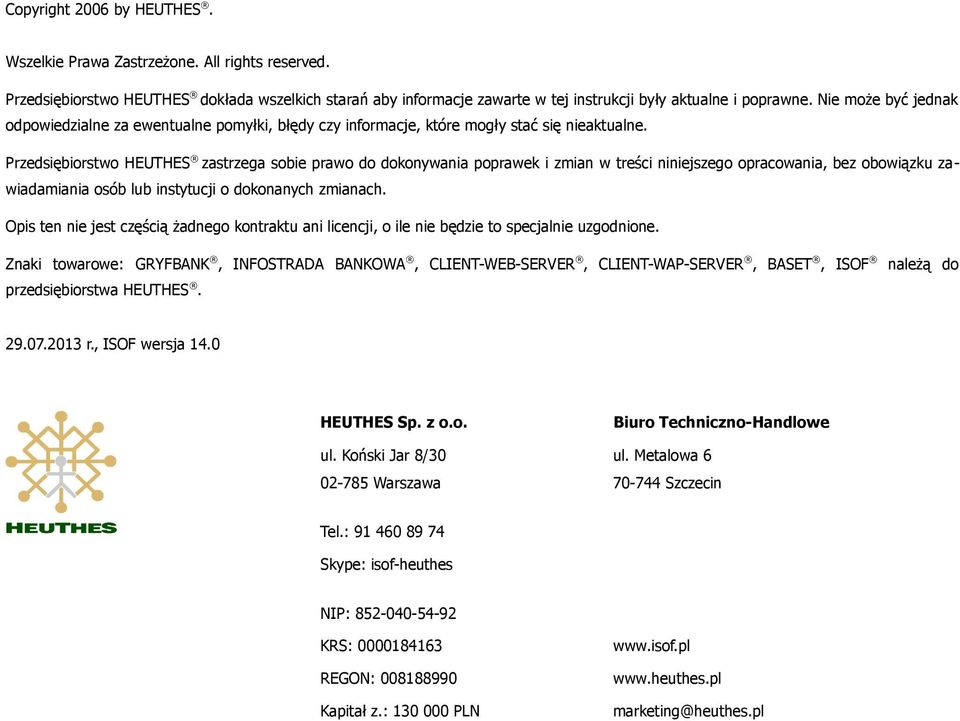 Copyright 2006 by HEUTHES®.

Wszelkie Prawa Zastrzeżone. All rights reserved.

Przedsiębiorstwo HEUTHES® dokłada wszelkich starań aby informacje zawarte w tej instrukcji były aktualne i poprawne. Nie może być jednak odpowiedzialne za ewentualne pomyłki, błędy czy informacje, które mogły stać się nieaktualne.

Przedsiębiorstwo HEUTHES® zastrzega sobie prawo do dokonywania poprawek i zmian w treści niniejszego opracowania, bez obowiązku zawiadamiania osób lub instytucji o dokonanych zmianach.

Opis ten nie jest częścią żadnego kontraktu ani licencji, o ile nie będzie to specjalnie uzgodnione.

Znaki towarowe: GRYFBANK®, INFOSTRADA BANKOWA®, CLIENT-WEB-SERVER®, CLIENT-WAP-SERVER®, BASET®, ISOF® należą do przedsiębiorstwa HEUTHES®.

29.07.2013 r., ISOF wersja 14.0

HEUTHES

HEUTHES Sp. z o.o.
ul. Koński Jar 8/30
02-785 Warszawa

Tel.: 91 460 89 74
Skype: isof-heuthes

NIP: 852-040-54-92
KRS: 0000184163
REGON: 008188990
Kapitał z.: 130 000 PLN

Biuro Techniczno-Handlowe
ul. Metalowa 6
70-744 Szczecin

www.isof.pl
www.heuthes.pl
marketing@heuthes.pl